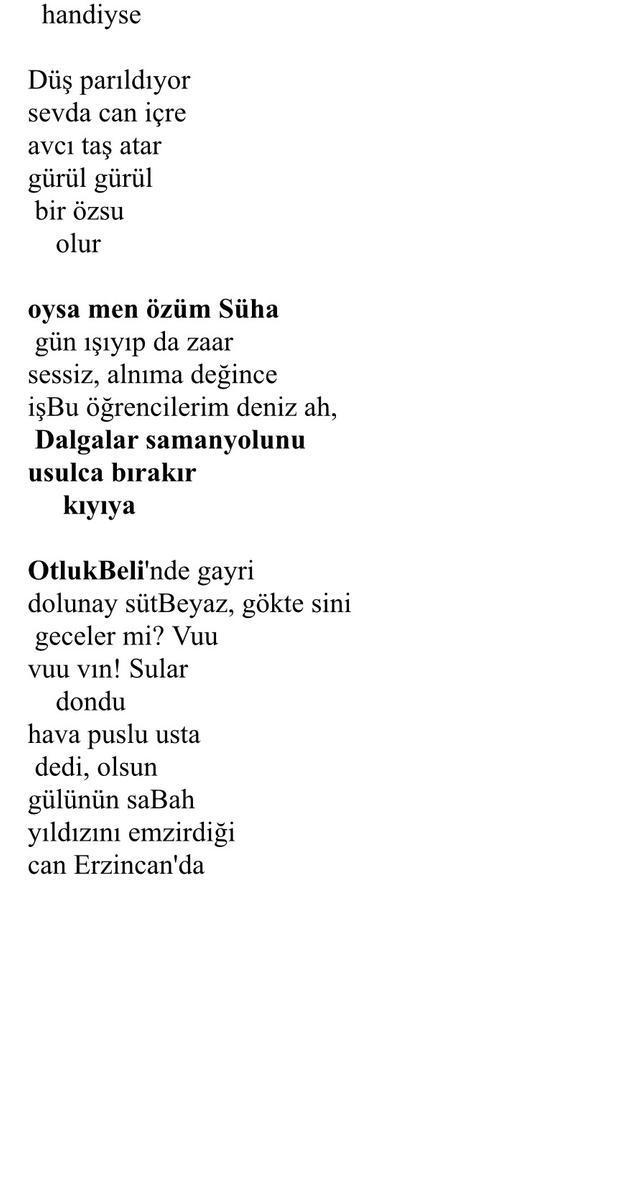 handiyse

Düş parıldıyor
sevda can içre
avcı taş atar
gürül gürül
bir özsu
olur

oysa men özüm Süha
gün ışıyıp da zaar
sessiz, alnıma değince
işBu öğrencilerim deniz ah,
Dalgalar samanyolunu
usulca bırakır
kıyıya

OtlukBeli'nde gayri
dolunay sütBeyaz, gökte sini
geceler mi? Vuu
vuu vın! Sular
dondu
hava puslu usta
dedi, olsun
gülünün saBah
yıldızını emzirdiği
can Erzincan'da